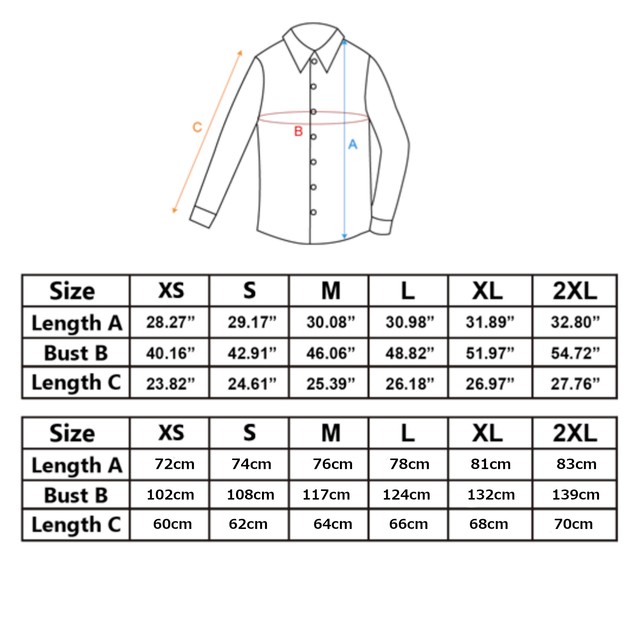 C

B

A

| Size | XS | S | M | L | XL | 2XL |
|---|---|---|---|---|---|---|
| Length A | 28.27” | 29.17” | 30.08” | 30.98” | 31.89” | 32.80” |
| Bust B | 40.16” | 42.91” | 46.06” | 48.82” | 51.97” | 54.72” |
| Length C | 23.82” | 24.61” | 25.39” | 26.18” | 26.97” | 27.76” |

| Size | XS | S | M | L | XL | 2XL |
|---|---|---|---|---|---|---|
| Length A | 72cm | 74cm | 76cm | 78cm | 81cm | 83cm |
| Bust B | 102cm | 108cm | 117cm | 124cm | 132cm | 139cm |
| Length C | 60cm | 62cm | 64cm | 66cm | 68cm | 70cm |